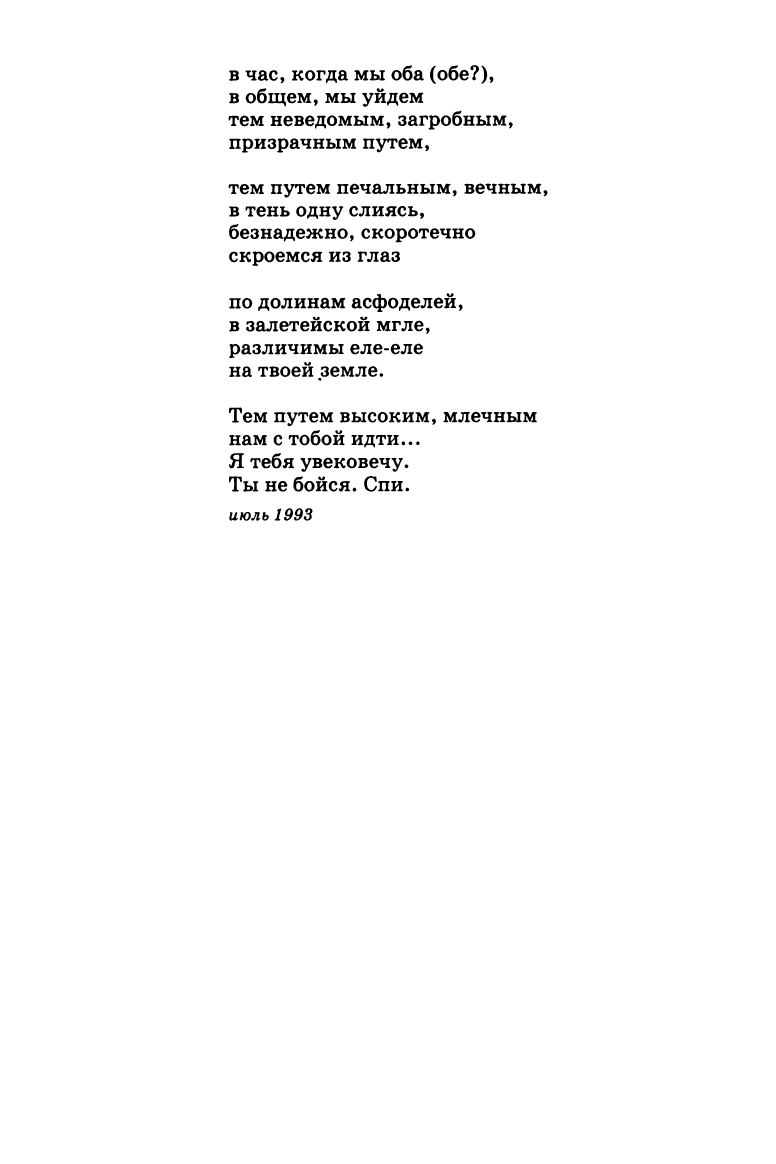 в час, когда мы оба (обе?),
в общем, мы уйдем
тем неведомым, загробным,
призрачным путем,

тем путем печальным, вечным,
в тень одну слиясь,
безнадежно, скоротечно
скроемся из глаз

по долинам асфоделей,
в залетейской мгле,
различимы еле-еле
на твоей земле.

Тем путем высоким, млечным
нам с тобой идти...
Я тебя увековечу.
Ты не бойся. Спи.

июль 1993